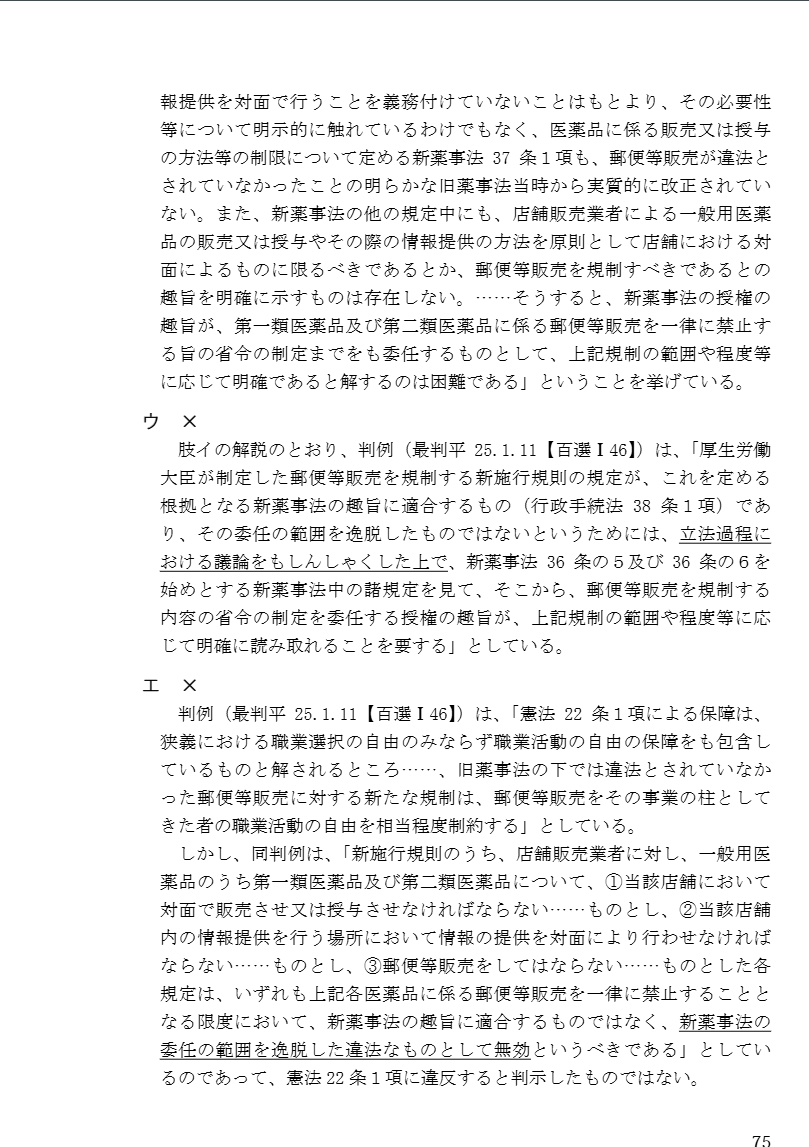 報提供を対面で行うことを義務付けていないことはもとより、その必要性等について明示的に触れているわけでもなく、医薬品に係る販売又は授与の方法等の制限について定める新薬事法 37 条１項も、郵便等販売が違法とされていなかったことの明らかな旧薬事法当時から実質的に改正されていない。また、新薬事法の他の規定中にも、店舗販売業者による一般用医薬品の販売又は授与やその際の情報提供の方法を原則として店舗における対面によるものに限るべきであるとか、郵便等販売を規制すべきであるとの趣旨を明確に示すものは存在しない。……そうすると、新薬事法の授権の趣旨が、第一類医薬品及び第二類医薬品に係る郵便等販売を一律に禁止する旨の省令の制定までをも委任するものとして、上記規制の範囲や程度等に応じて明確であると解するのは困難である」ということを挙げている。

ウ　×

肢イの解説のとおり、判例（最判平 25.1.11【百選Ⅰ46】）は、「厚生労働大臣が制定した郵便等販売を規制する新施行規則の規定が、これを定める根拠となる新薬事法の趣旨に適合するもの（行政手続法 38 条１項）であり、その委任の範囲を逸脱したものではないというためには、立法過程における議論をもしんしゃくした上で、新薬事法 36 条の５及び 36 条の６を始めとする新薬事法中の諸規定を見て、そこから、郵便等販売を規制する内容の省令の制定を委任する授権の趣旨が、上記規制の範囲や程度等に応じて明確に読み取れることを要する」としている。

エ　×

判例（最判平 25.1.11【百選Ⅰ46】）は、「憲法 22 条１項による保障は、狭義における職業選択の自由のみならず職業活動の自由の保障をも包含しているものと解されるところ……、旧薬事法の下では違法とされていなかった郵便等販売に対する新たな規制は、郵便等販売をその事業の柱としてきた者の職業活動の自由を相当程度制約する」としている。

しかし、同判例は、「新施行規則のうち、店舗販売業者に対し、一般用医薬品のうち第一類医薬品及び第二類医薬品について、①当該店舗において対面で販売させ又は授与させなければならない……ものとし、②当該店舗内の情報提供を行う場所において情報の提供を対面により行わせなければならない……ものとし、③郵便等販売をしてはならない……ものとした各規定は、いずれも上記各医薬品に係る郵便等販売を一律に禁止することとなる限度において、新薬事法の趣旨に適合するものではなく、新薬事法の委任の範囲を逸脱した違法なものとして無効というべきである」としているのであって、憲法 22 条１項に違反すると判示したものではない。

75